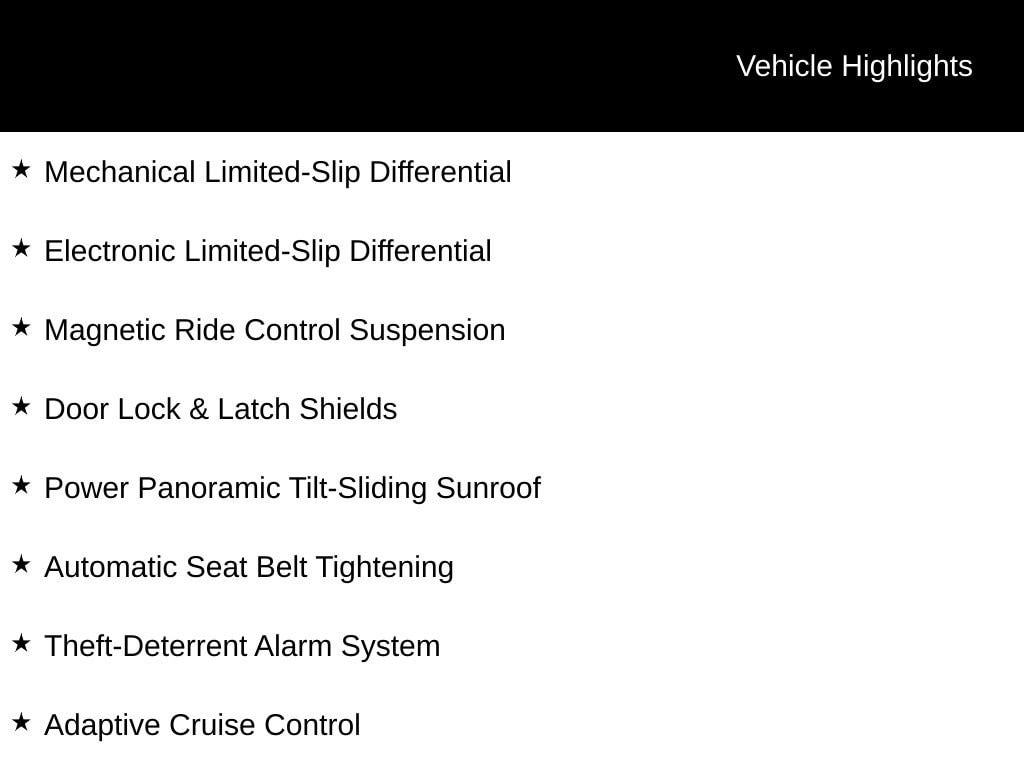 Vehicle Highlights

★ Mechanical Limited-Slip Differential

★ Electronic Limited-Slip Differential

★ Magnetic Ride Control Suspension

★ Door Lock & Latch Shields

★ Power Panoramic Tilt-Sliding Sunroof

★ Automatic Seat Belt Tightening

★ Theft-Deterrent Alarm System

★ Adaptive Cruise Control